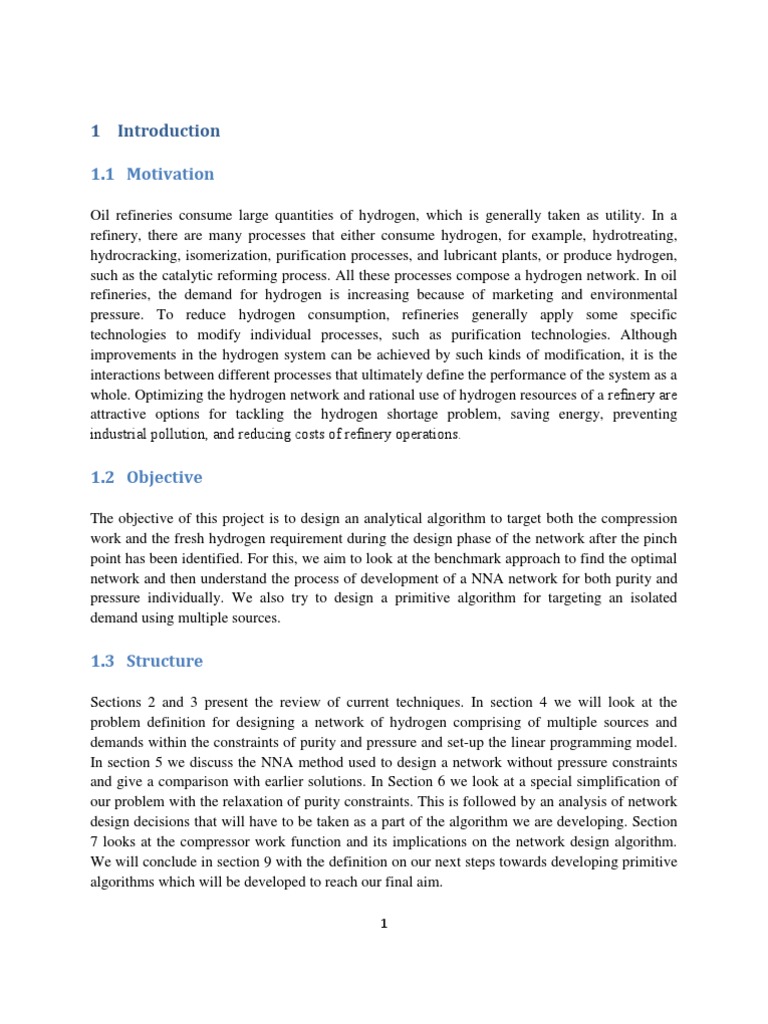 1 Introduction

1.1 Motivation

Oil refineries consume large quantities of hydrogen, which is generally taken as utility. In a refinery, there are many processes that either consume hydrogen, for example, hydrotreating, hydrocracking, isomerization, purification processes, and lubricant plants, or produce hydrogen, such as the catalytic reforming process. All these processes compose a hydrogen network. In oil refineries, the demand for hydrogen is increasing because of marketing and environmental pressure. To reduce hydrogen consumption, refineries generally apply some specific technologies to modify individual processes, such as purification technologies. Although improvements in the hydrogen system can be achieved by such kinds of modification, it is the interactions between different processes that ultimately define the performance of the system as a whole. Optimizing the hydrogen network and rational use of hydrogen resources of a refinery are attractive options for tackling the hydrogen shortage problem, saving energy, preventing industrial pollution, and reducing costs of refinery operations.

1.2 Objective

The objective of this project is to design an analytical algorithm to target both the compression work and the fresh hydrogen requirement during the design phase of the network after the pinch point has been identified. For this, we aim to look at the benchmark approach to find the optimal network and then understand the process of development of a NNA network for both purity and pressure individually. We also try to design a primitive algorithm for targeting an isolated demand using multiple sources.

1.3 Structure

Sections 2 and 3 present the review of current techniques. In section 4 we will look at the problem definition for designing a network of hydrogen comprising of multiple sources and demands within the constraints of purity and pressure and set-up the linear programming model. In section 5 we discuss the NNA method used to design a network without pressure constraints and give a comparison with earlier solutions. In Section 6 we look at a special simplification of our problem with the relaxation of purity constraints. This is followed by an analysis of network design decisions that will have to be taken as a part of the algorithm we are developing. Section 7 looks at the compressor work function and its implications on the network design algorithm. We will conclude in section 9 with the definition on our next steps towards developing primitive algorithms which will be developed to reach our final aim.

1